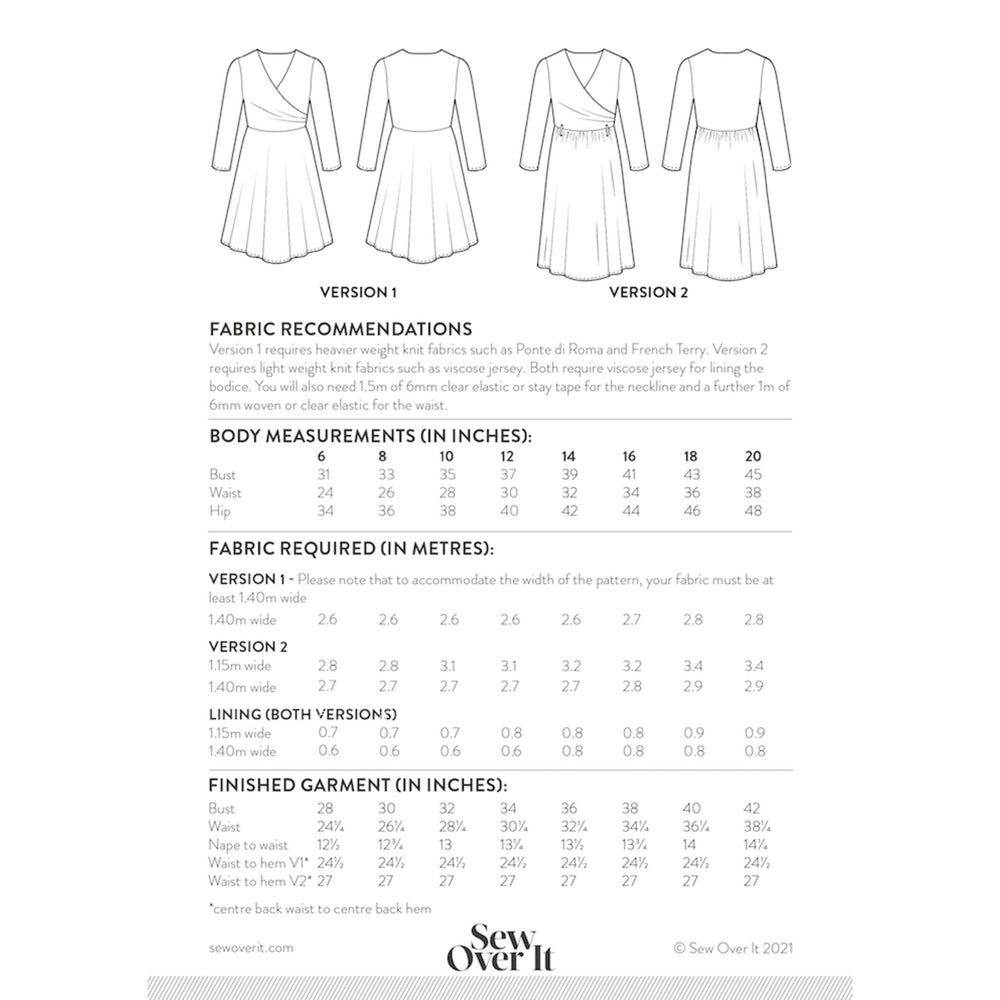 VERSION 1

VERSION 2

FABRIC RECOMMENDATIONS

Version 1 requires heavier weight knit fabrics such as Ponte di Roma and French Terry. Version 2 requires light weight knit fabrics such as viscose jersey. Both require viscose jersey for lining the bodice. You will also need 1.5m of 6mm clear elastic or stay tape for the neckline and a further 1m of 6mm woven or clear elastic for the waist.

BODY MEASUREMENTS (IN INCHES):

| | 6 | 8 | 10 | 12 | 14 | 16 | 18 | 20 |
|---|---|---|---|---|---|---|---|---|
| Bust | 31 | 33 | 35 | 37 | 39 | 41 | 43 | 45 |
| Waist | 24 | 26 | 28 | 30 | 32 | 34 | 36 | 38 |
| Hip | 34 | 36 | 38 | 40 | 42 | 44 | 46 | 48 |

FABRIC REQUIRED (IN METRES):

VERSION 1 - Please note that to accommodate the width of the pattern, your fabric must be at least 1.40m wide

| 1.40m wide | 2.6 | 2.6 | 2.6 | 2.6 | 2.6 | 2.7 | 2.8 | 2.8 |
|---|---|---|---|---|---|---|---|---|

VERSION 2

| 1.15m wide | 2.8 | 2.8 | 3.1 | 3.1 | 3.2 | 3.2 | 3.4 | 3.4 |
|---|---|---|---|---|---|---|---|---|
| 1.40m wide | 2.7 | 2.7 | 2.7 | 2.7 | 2.7 | 2.8 | 2.9 | 2.9 |

LINING (BOTH VERSIONS)

| 1.15m wide | 0.7 | 0.7 | 0.7 | 0.8 | 0.8 | 0.8 | 0.9 | 0.9 |
|---|---|---|---|---|---|---|---|---|
| 1.40m wide | 0.6 | 0.6 | 0.6 | 0.6 | 0.8 | 0.8 | 0.8 | 0.8 |

FINISHED GARMENT (IN INCHES):

| Bust | 28 | 30 | 32 | 34 | 36 | 38 | 40 | 42 |
|---|---|---|---|---|---|---|---|---|
| Waist | 24¼ | 26¼ | 28¼ | 30¼ | 32¼ | 34¼ | 36¼ | 38¼ |
| Nape to waist | 12½ | 12¾ | 13 | 13¼ | 13½ | 13¾ | 14 | 14¼ |
| Waist to hem V1* | 24½ | 24½ | 24½ | 24½ | 24½ | 24½ | 24½ | 24½ |
| Waist to hem V2* | 27 | 27 | 27 | 27 | 27 | 27 | 27 | 27 |

*centre back waist to centre back hem

sewoverit.com

Sew Over It

© Sew Over It 2021